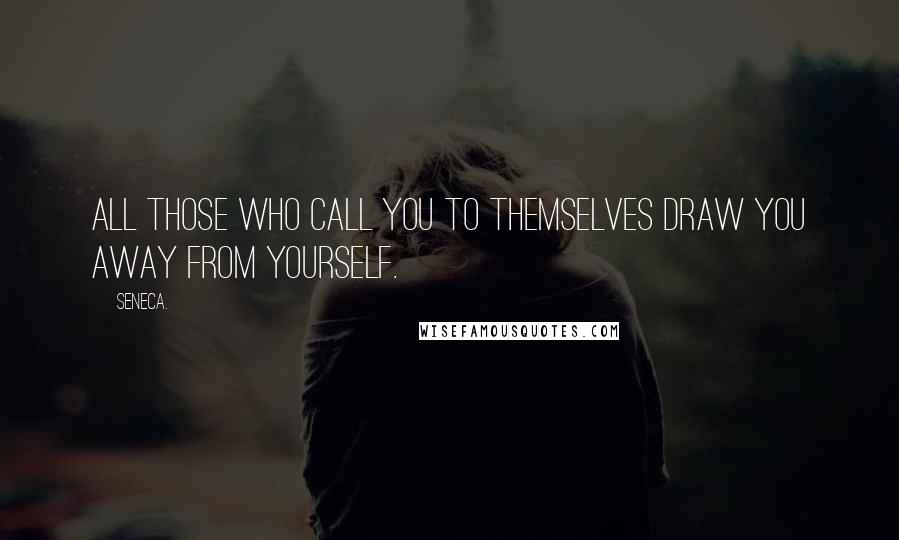 ALL THOSE WHO CALL YOU TO THEMSELVES DRAW YOU AWAY FROM YOURSELF.

SENECA.

WISEFAMOUSQUOTES.COM